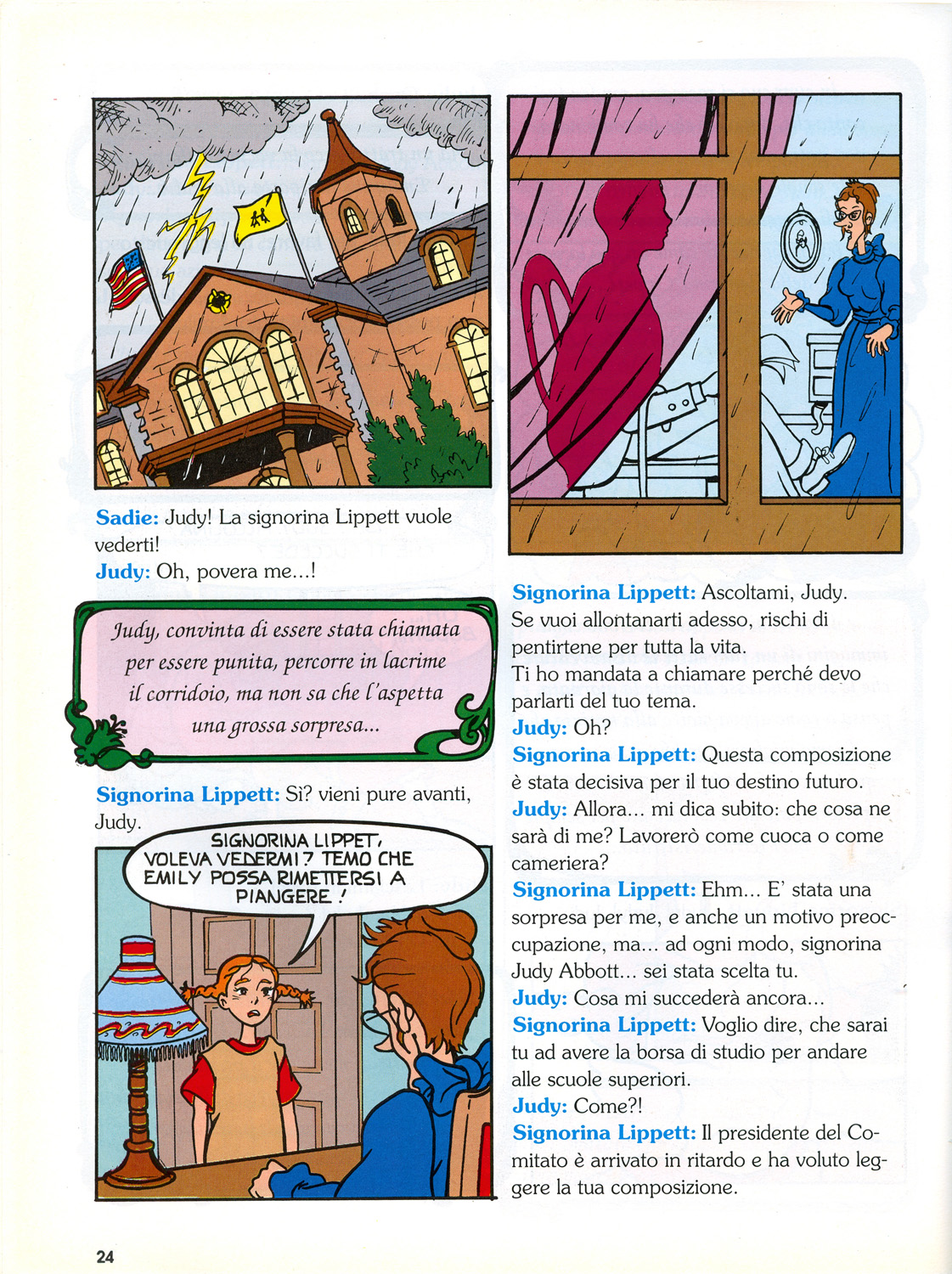 Sadie: Judy! La signorina Lippett vuole vederti!
Judy: Oh, povera me...!

Judy, convinta di essere stata chiamata per essere punita, percorre in lacrime il corridoio, ma non sa che l'aspetta una grossa sorpresa...

Signorina Lippett: Sì? vieni pure avanti, Judy.

SIGNORINA LIPPET, VOLEVA VEDERMI? TEMO CHE EMILY POSSA RIMETTERSI A PIANGERE!

Signorina Lippett: Ascoltami, Judy. Se vuoi allontanarti adesso, rischi di pentirtene per tutta la vita.
Ti ho mandata a chiamare perché devo parlarti del tuo tema.
Judy: Oh?
Signorina Lippett: Questa composizione è stata decisiva per il tuo destino futuro.
Judy: Allora... mi dica subito: che cosa ne sarà di me? Lavorerò come cuoca o come cameriera?
Signorina Lippett: Ehm... E' stata una sorpresa per me, e anche un motivo preoccupazione, ma... ad ogni modo, signorina Judy Abbott... sei stata scelta tu.
Judy: Cosa mi succederà ancora...
Signorina Lippett: Voglio dire, che sarai tu ad avere la borsa di studio per andare alle scuole superiori.
Judy: Come?!
Signorina Lippett: Il presidente del Comitato è arrivato in ritardo e ha voluto leggere la tua composizione.

24